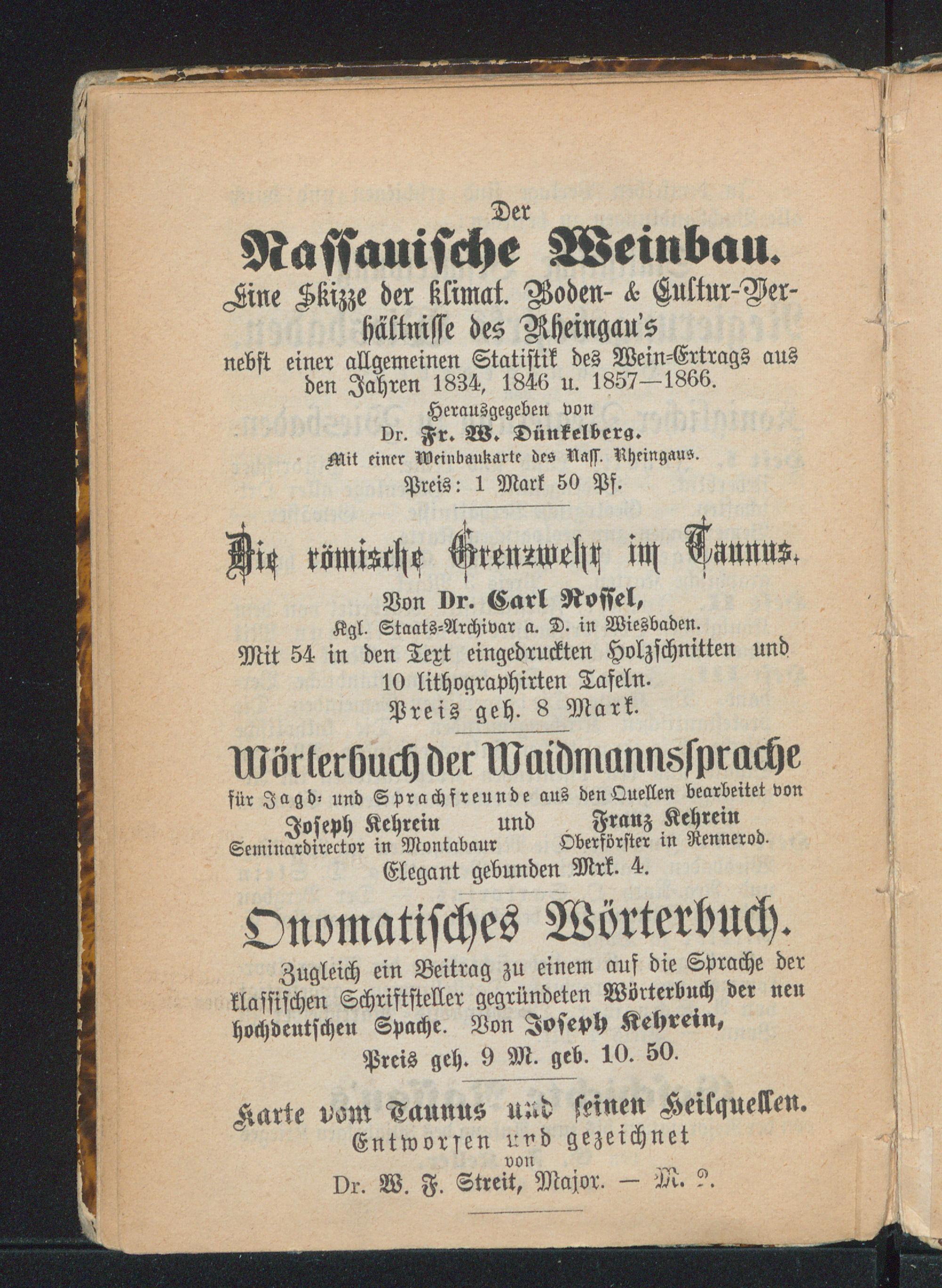 Der

Nassauische Weinbau.

Eine Skizze der klimat. Boden- & Cultur-Verhältnisse des Rheingau's nebst einer allgemeinen Statistik des Wein-Ertrags aus den Jahren 1834, 1846 u. 1857—1866.

Herausgegeben von Dr. Fr. W. Dünkelberg.

Mit einer Weinbaukarte des Nass. Rheingaus.

Preis: 1 Mark 50 Pf.

Die römische Grenzwehr im Taunus.

Von Dr. Carl Rossel, Kgl. Staats-Archivar a. D. in Wiesbaden.

Mit 54 in den Text eingedruckten Holzschnitten und 10 lithographirten Tafeln.

Preis geh. 8 Mark.

Wörterbuch der Waidmannssprache

für Jagd- und Sprachfreunde aus den Quellen bearbeitet von

Joseph Kehrein Seminardirector in Montabaur und Franz Kehrein Oberförster in Rennerod.

Elegant gebunden Mrk. 4.

Onomatisches Wörterbuch.

Zugleich ein Beitrag zu einem auf die Sprache der klassischen Schriftsteller gegründeten Wörterbuch der neu hochdeutschen Spache. Von Joseph Kehrein,

Preis geh. 9 M. geb. 10. 50.

Karte vom Taunus und seinen Heilquellen.

Entworfen und gezeichnet von Dr. W. F. Streit, Major. — M. 2.